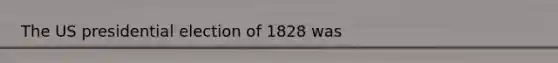 The US presidential election of 1828 was